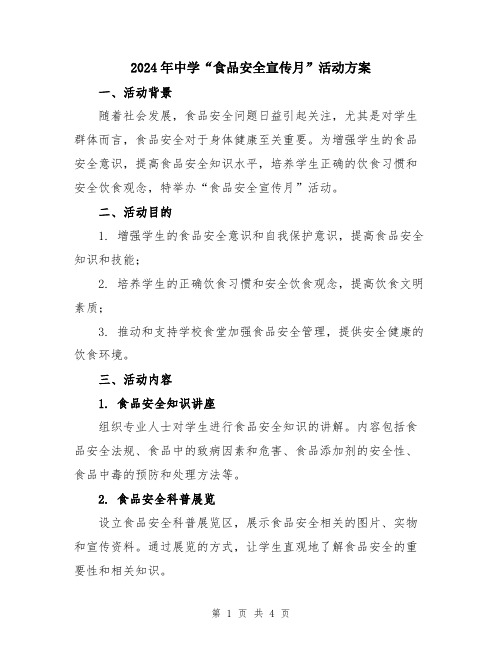 2024年中学“食品安全宣传月”活动方案

一、活动背景

随着社会发展，食品安全问题日益引起关注，尤其是对学生群体而言，食品安全对于身体健康至关重要。为增强学生的食品安全意识，提高食品安全知识水平，培养学生正确的饮食习惯和安全饮食观念，特举办“食品安全宣传月”活动。

二、活动目的

1. 增强学生的食品安全意识和自我保护意识，提高食品安全知识和技能；

2. 培养学生的正确饮食习惯和安全饮食观念，提高饮食文明素质；

3. 推动和支持学校食堂加强食品安全管理，提供安全健康的饮食环境。

三、活动内容

1. 食品安全知识讲座

组织专业人士对学生进行食品安全知识的讲解。内容包括食品安全法规、食品中的致病因素和危害、食品添加剂的安全性、食品中毒的预防和处理方法等。

2. 食品安全科普展览

设立食品安全科普展览区，展示食品安全相关的图片、实物和宣传资料。通过展览的方式，让学生直观地了解食品安全的重要性和相关知识。

第 1 页 共 4 页